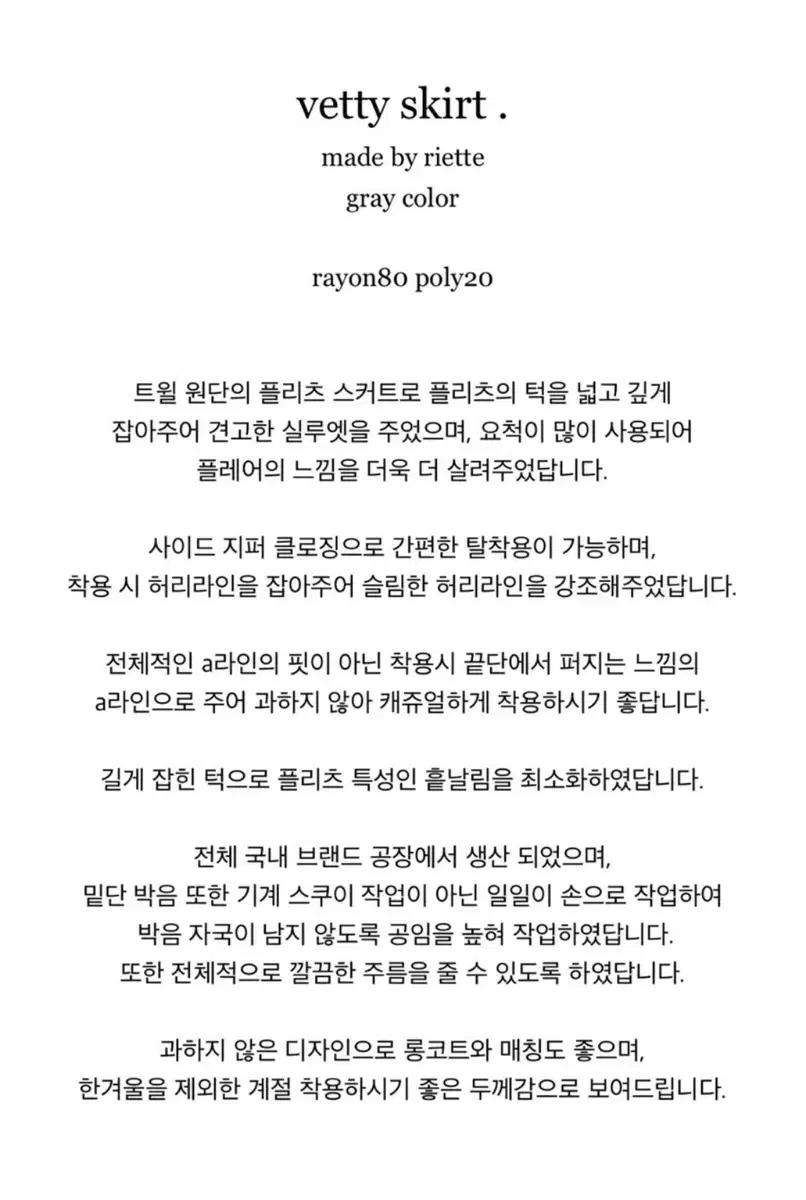 vetty skirt .

made by riette
gray color

rayon80 poly20

트윌 원단의 플리츠 스커트로 플리츠의 턱을 넓고 깊게
잡아주어 견고한 실루엣을 주었으며, 요척이 많이 사용되어
플레어의 느낌을 더욱 더 살려주었답니다.

사이드 지퍼 클로징으로 간편한 탈착용이 가능하며,
착용 시 허리라인을 잡아주어 슬림한 허리라인을 강조해주었답니다.

전체적인 a라인의 핏이 아닌 착용시 끝단에서 퍼지는 느낌의
a라인으로 주어 과하지 않아 캐쥬얼하게 착용하시기 좋답니다.

길게 잡힌 턱으로 플리츠 특성인 흩날림을 최소화하였답니다.

전체 국내 브랜드 공장에서 생산 되었으며,
밑단 박음 또한 기계 스쿠이 작업이 아닌 일일이 손으로 작업하여
박음 자국이 남지 않도록 공임을 높혀 작업하였답니다.
또한 전체적으로 깔끔한 주름을 줄 수 있도록 하였답니다.

과하지 않은 디자인으로 롱코트와 매칭도 좋으며,
한겨울을 제외한 계절 착용하시기 좋은 두께감으로 보여드립니다.